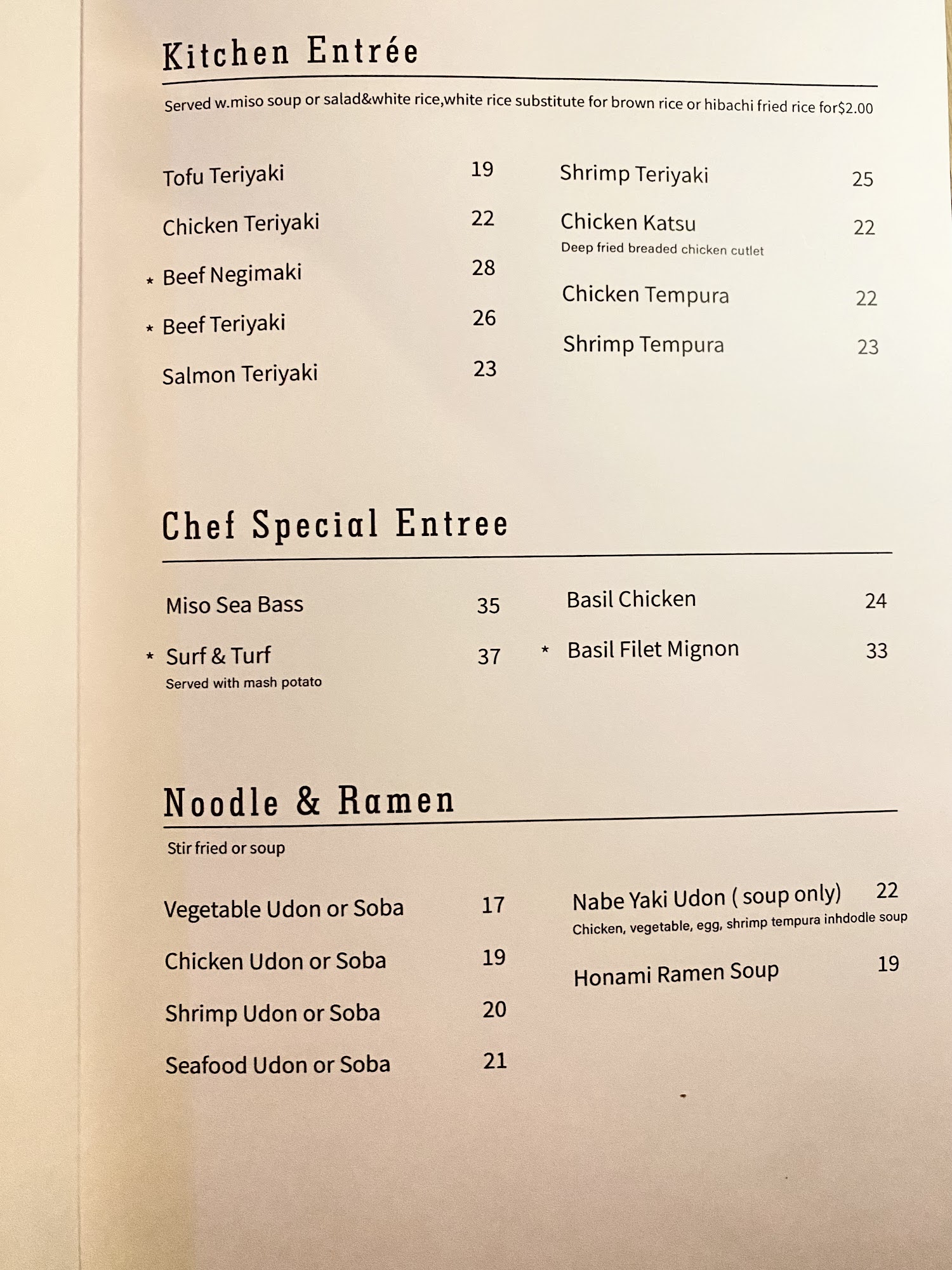 Kitchen Entrée

Served w.miso soup or salad&white rice,white rice substitute for brown rice or hibachi fried rice for$2.00

Tofu Teriyaki 19

Chicken Teriyaki 22

* Beef Negimaki 28

* Beef Teriyaki 26

Salmon Teriyaki 23

Shrimp Teriyaki 25

Chicken Katsu 22
Deep fried breaded chicken cutlet

Chicken Tempura 22

Shrimp Tempura 23

Chef Special Entree

Miso Sea Bass 35

* Surf & Turf 37
Served with mash potato

Basil Chicken 24

* Basil Filet Mignon 33

Noodle & Ramen

Stir fried or soup

Vegetable Udon or Soba 17

Chicken Udon or Soba 19

Shrimp Udon or Soba 20

Seafood Udon or Soba 21

Nabe Yaki Udon ( soup only) 22
Chicken, vegetable, egg, shrimp tempura inhdodle soup

Honami Ramen Soup 19